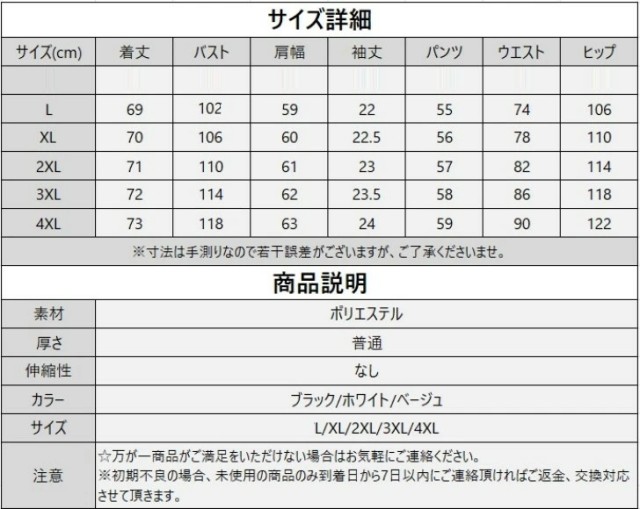 サイズ詳細

| サイズ(cm) | 着丈 | バスト | 肩幅 | 袖丈 | パンツ | ウエスト | ヒップ |
|---|---|---|---|---|---|---|---|
| | | | | | | | |
| L | 69 | 102 | 59 | 22 | 55 | 74 | 106 |
| XL | 70 | 106 | 60 | 22.5 | 56 | 78 | 110 |
| 2XL | 71 | 110 | 61 | 23 | 57 | 82 | 114 |
| 3XL | 72 | 114 | 62 | 23.5 | 58 | 86 | 118 |
| 4XL | 73 | 118 | 63 | 24 | 59 | 90 | 122 |

※寸法は手測りなので若干誤差がございますが、ご了承くださいませ。

商品説明

| 素材 | ポリエステル |
|---|---|
| 厚さ | 普通 |
| 伸縮性 | なし |
| カラー | ブラック/ホワイト/ベージュ |
| サイズ | L/XL/2XL/3XL/4XL |
| 注意 | ☆万が一商品がご満足をいただけない場合はお気軽にご連絡ください。 ※初期不良の場合、未使用の商品のみ到着日から7日以内にご連絡頂ければご返金、交換対応させて頂きます。 |